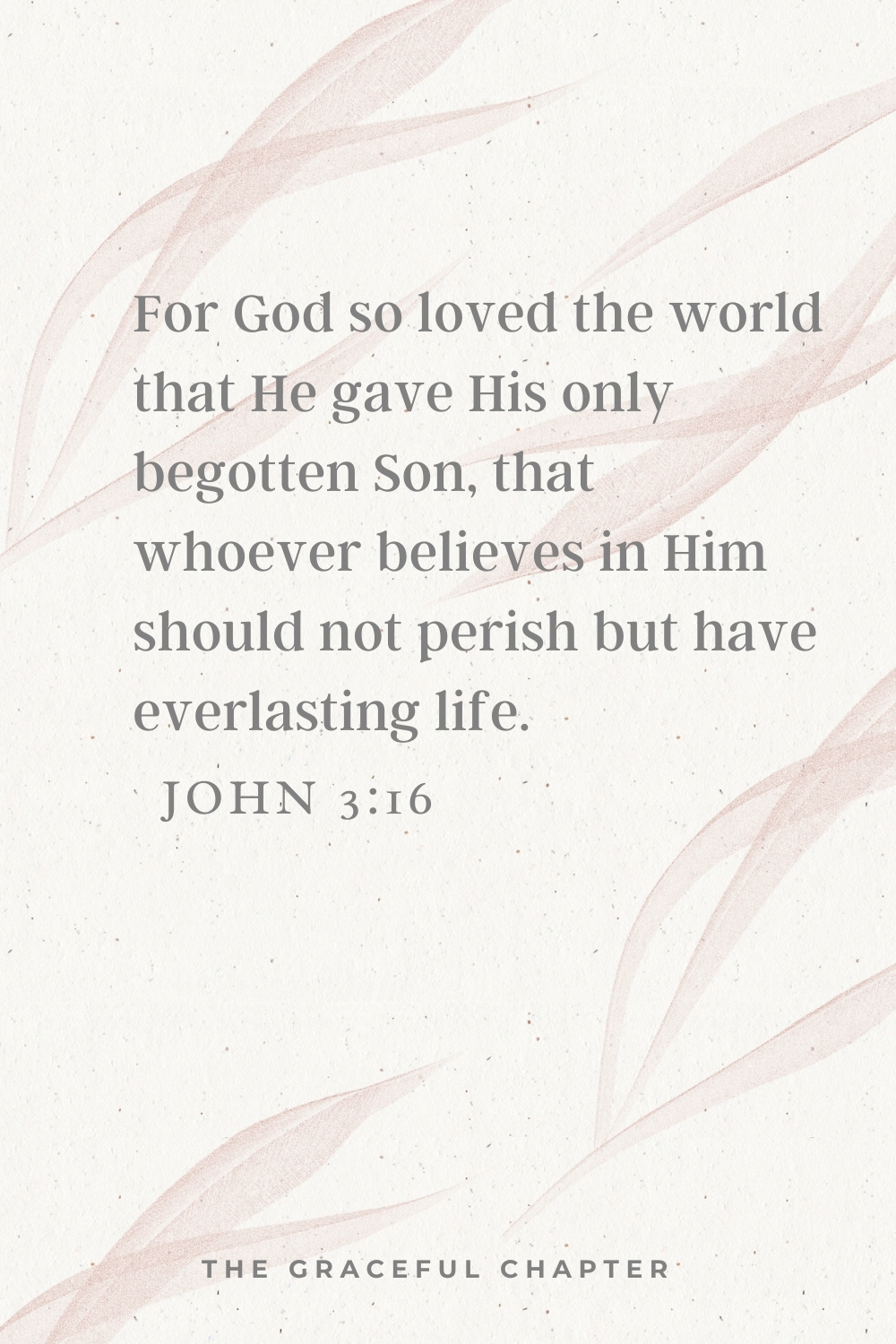 For God so loved the world that He gave His only begotten Son, that whoever believes in Him should not perish but have everlasting life.

JOHN 3:16

THE GRACEFUL CHAPTER